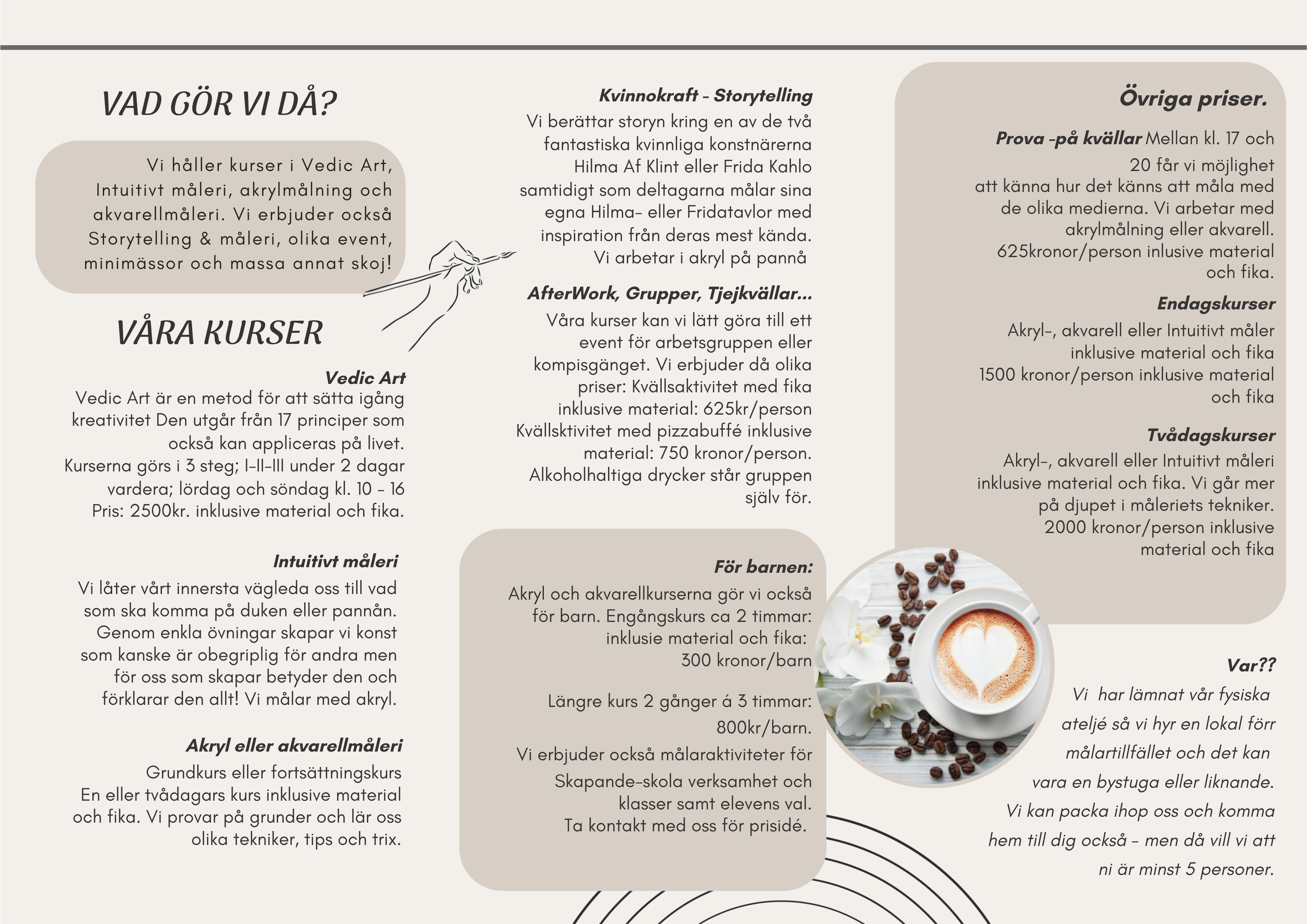 VAD GÖR VI DÅ?

Vi håller kurser i Vedic Art, Intuitivt måleri, akrylmålning och akvarellmåleri. Vi erbjuder också Storytelling & måleri, olika event, minimässor och massa annat skoj!

VÅRA KURSER

Vedic Art
Vedic Art är en metod för att sätta igång kreativitet Den utgår från 17 principer som också kan appliceras på livet. Kurserna görs i 3 steg; I-II-III under 2 dagar vardera; lördag och söndag kl. 10 - 16 Pris: 2500kr. inklusive material och fika.

Intuitivt måleri
Vi låter vårt innersta vägleda oss till vad som ska komma på duken eller pannån. Genom enkla övningar skapar vi konst som kanske är obegriplig för andra men för oss som skapar betyder den och förklarar den allt! Vi målar med akryl.

Akryl eller akvarellmåleri
Grundkurs eller fortsättningskurs En eller tvådagars kurs inklusive material och fika. Vi provar på grunder och lär oss olika tekniker, tips och trix.

Kvinnokraft - Storytelling
Vi berättar storyn kring en av de två fantastiska kvinnliga konstnärerna Hilma Af Klint eller Frida Kahlo samtidigt som deltagarna målar sina egna Hilma- eller Fridatavlor med inspiration från deras mest kända. Vi arbetar i akryl på pannå

AfterWork, Grupper, Tjejkvällar...
Våra kurser kan vi lätt göra till ett event för arbetsgruppen eller kompisgänget. Vi erbjuder då olika priser: Kvällsaktivitet med fika inklusive material: 625kr/person Kvällsktivitet med pizzabuffé inklusive material: 750 kronor/person. Alkoholhaltiga drycker står gruppen själv för.

För barnen:
Akryl och akvarellkurserna gör vi också för barn. Engångskurs ca 2 timmar: inklusie material och fika: 300 kronor/barn

Längre kurs 2 gånger á 3 timmar: 800kr/barn.
Vi erbjuder också målaraktiviteter för Skapande-skola verksamhet och klasser samt elevens val. Ta kontakt med oss för prisidé.

Övriga priser.

Prova -på kvällar Mellan kl. 17 och 20 får vi möjlighet att känna hur det känns att måla med de olika medierna. Vi arbetar med akrylmålning eller akvarell. 625kronor/person inlusive material och fika.

Endagskurser
Akryl-, akvarell eller Intuitivt måler inklusive material och fika 1500 kronor/person inklusive material och fika

Tvådagskurser
Akryl-, akvarell eller Intuitivt måleri inklusive material och fika. Vi går mer på djupet i måleriets tekniker. 2000 kronor/person inklusive material och fika

Var??
Vi har lämnat vår fysiska ateljé så vi hyr en lokal förr målartillfället och det kan vara en bystuga eller liknande. Vi kan packa ihop oss och komma hem till dig också - men då vill vi att ni är minst 5 personer.